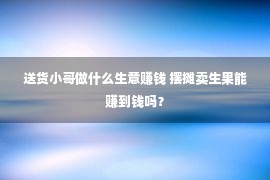 送货小哥做什么生意赚钱 摆摊卖生果能赚到钱吗？